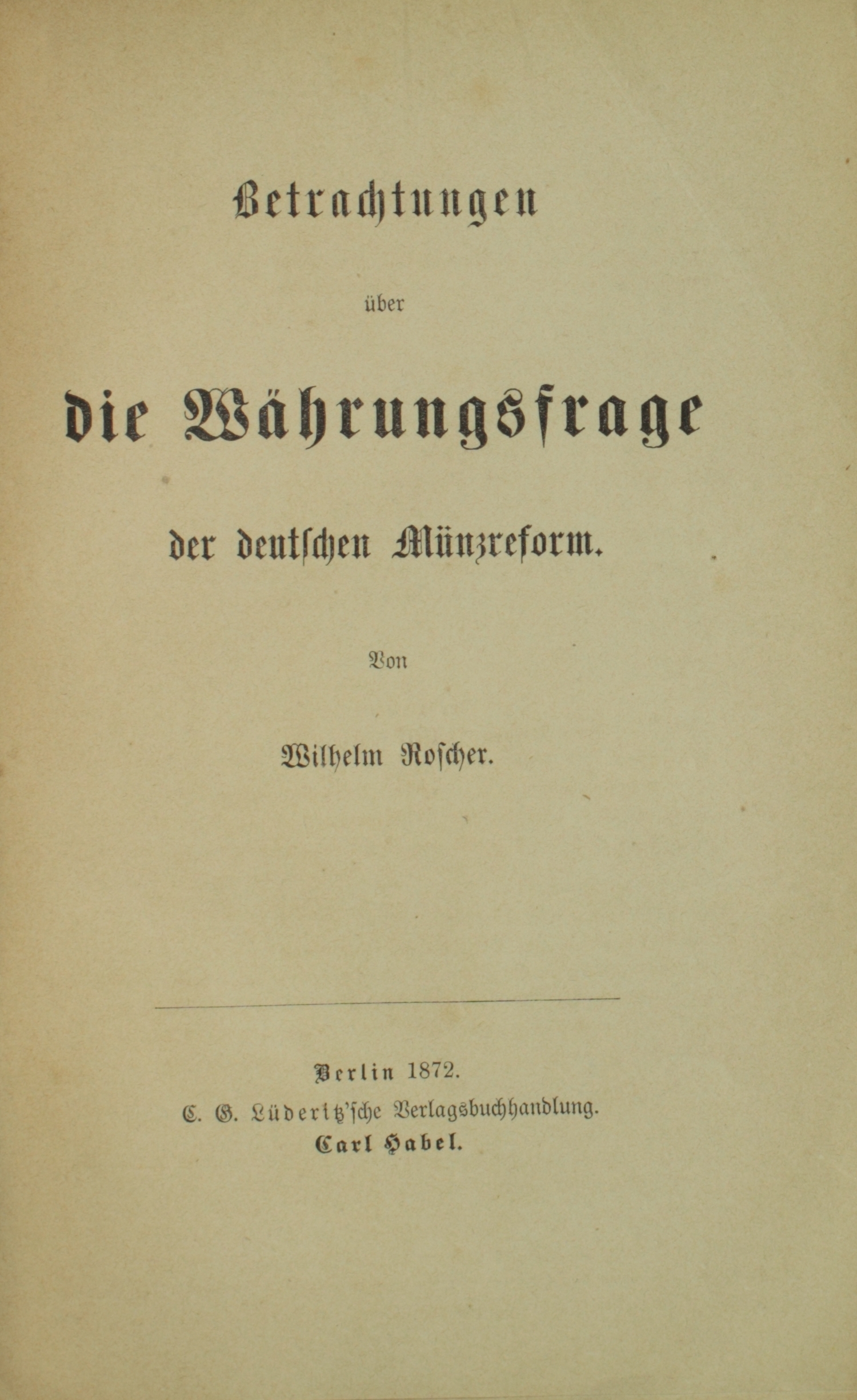 Betrachtungen

über

die Währungsfrage

der deutschen Münzreform.

Von

Wilhelm Roscher.

Berlin 1872.

C. G. Lüderitz'sche Verlagsbuchhandlung.

Carl Habel.